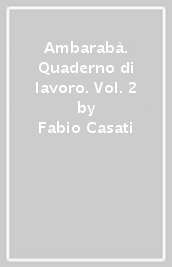 Ambarabà. Quaderno di lavoro. Vol. 2
by
Fabio Casati